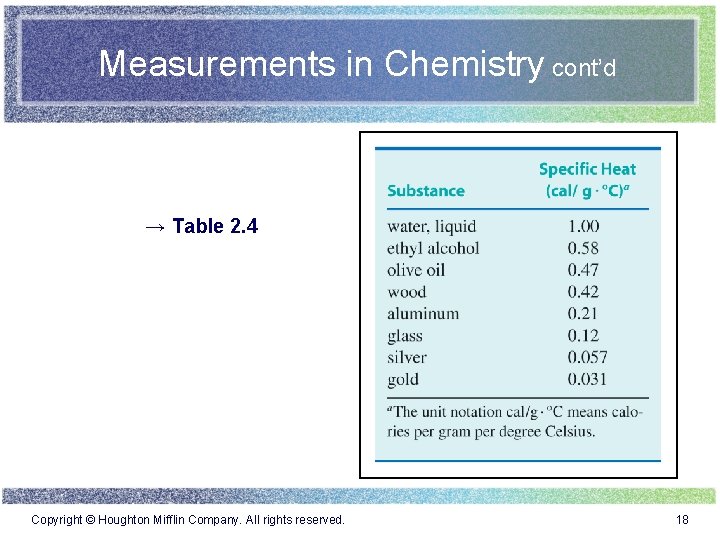 Measurements in Chemistry cont'd

→ Table 2.4

| Substance | Specific Heat (cal/ g · °C)$^a$ |
|---|---|
| water, liquid | 1.00 |
| ethyl alcohol | 0.58 |
| olive oil | 0.47 |
| wood | 0.42 |
| aluminum | 0.21 |
| glass | 0.12 |
| silver | 0.057 |
| gold | 0.031 |

$^a$The unit notation cal/g · °C means calories per gram per degree Celsius.

Copyright © Houghton Mifflin Company. All rights reserved.

18